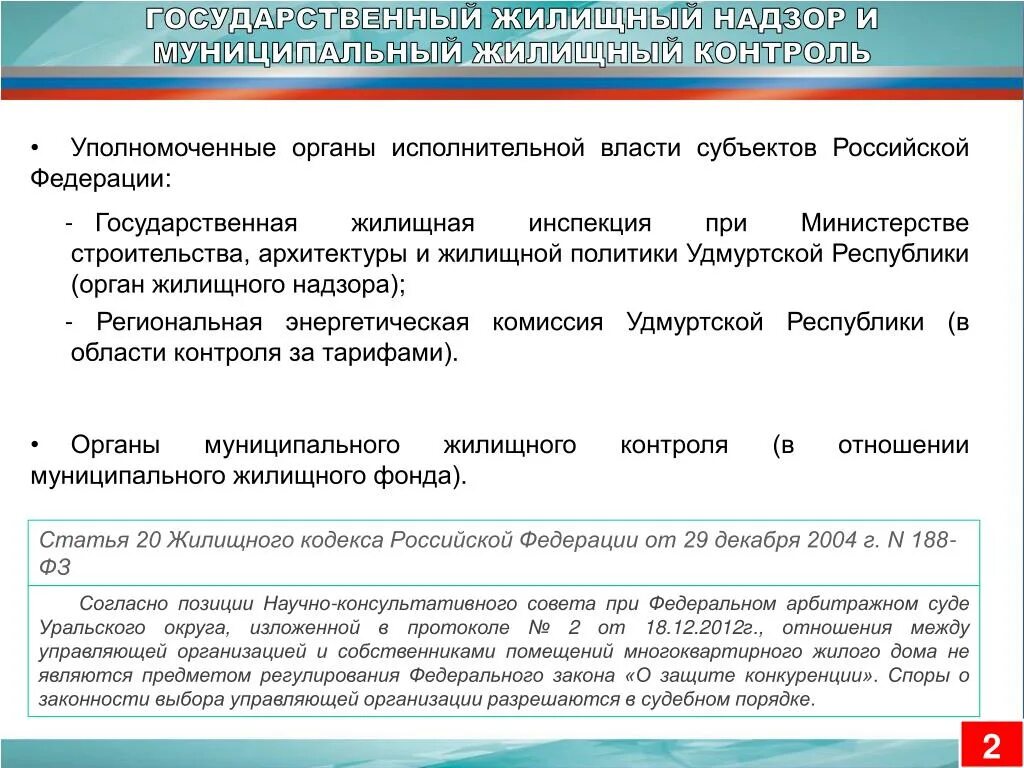 ГОСУДАРСТВЕННЫЙ ЖИЛИЩНЫЙ НАДЗОР И МУНИЦИПАЛЬНЫЙ ЖИЛИЩНЫЙ КОНТРОЛЬ

• Уполномоченные органы исполнительной власти субъектов Российской Федерации:

- Государственная жилищная инспекция при Министерстве строительства, архитектуры и жилищной политики Удмуртской Республики (орган жилищного надзора);

- Региональная энергетическая комиссия Удмуртской Республики (в области контроля за тарифами).

• Органы муниципального жилищного контроля (в отношении муниципального жилищного фонда).

Статья 20 Жилищного кодекса Российской Федерации от 29 декабря 2004 г. N 188-ФЗ

Согласно позиции Научно-консультативного совета при Федеральном арбитражном суде Уральского округа, изложенной в протоколе № 2 от 18.12.2012г., отношения между управляющей организацией и собственниками помещений многоквартирного жилого дома не являются предметом регулирования Федерального закона «О защите конкуренции». Споры о законности выбора управляющей организации разрешаются в судебном порядке.

2